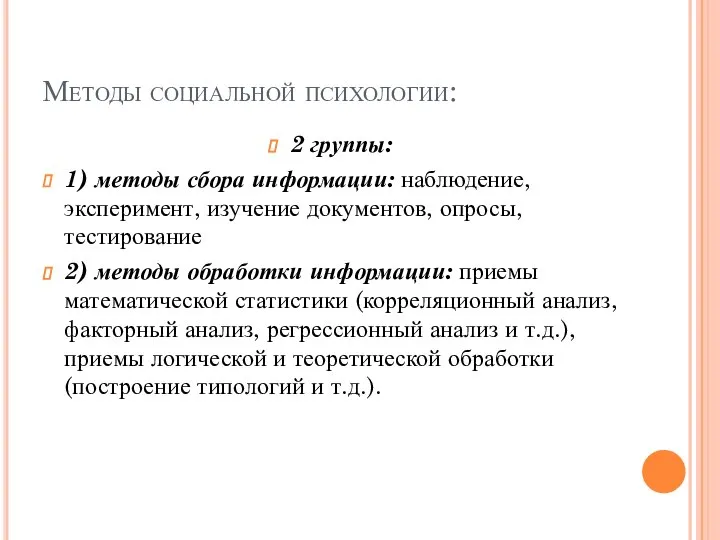 Методы социальной психологии:

2 группы:

1) методы сбора информации: наблюдение, эксперимент, изучение документов, опросы, тестирование

2) методы обработки информации: приемы математической статистики (корреляционный анализ, факторный анализ, регрессионный анализ и т.д.), приемы логической и теоретической обработки (построение типологий и т.д.).